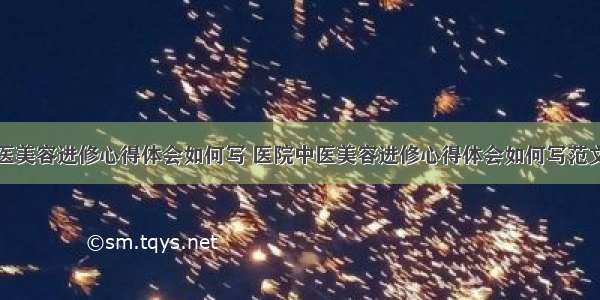 医美容进修心得体会如何写 医院中医美容进修心得体会如何写范文

©sm.tqys.net